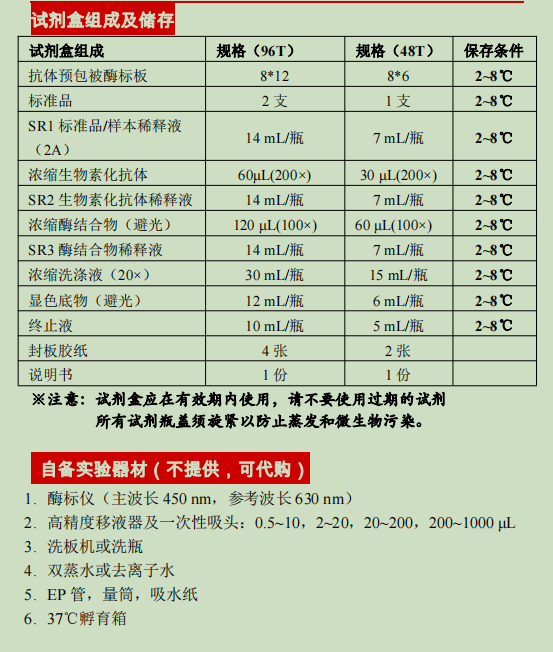 试剂盒组成及储存

| 试剂盒组成 | 规格（96T） | 规格（48T） | 保存条件 |
|---|---|---|---|
| 抗体预包被酶标板 | 8*12 | 8*6 | 2~8℃ |
| 标准品 | 2 支 | 1 支 | 2~8℃ |
| SR1 标准品/样本稀释液（2A） | 14 mL/瓶 | 7 mL/瓶 | 2~8℃ |
| 浓缩生物素化抗体 | 60μL(200×) | 30 μL(200×) | 2~8℃ |
| SR2 生物素化抗体稀释液 | 14 mL/瓶 | 7 mL/瓶 | 2~8℃ |
| 浓缩酶结合物（避光） | 120 μL(100×) | 60 μL(100×) | 2~8℃ |
| SR3 酶结合物稀释液 | 14 mL/瓶 | 7 mL/瓶 | 2~8℃ |
| 浓缩洗涤液（20×） | 30 mL/瓶 | 15 mL/瓶 | 2~8℃ |
| 显色底物（避光） | 12 mL/瓶 | 6 mL/瓶 | 2~8℃ |
| 终止液 | 10 mL/瓶 | 5 mL/瓶 | 2~8℃ |
| 封板胶纸 | 4 张 | 2 张 | |
| 说明书 | 1 份 | 1 份 | |

※注意：试剂盒应在有效期内使用，请不要使用过期的试剂
所有试剂瓶盖须旋紧以防止蒸发和微生物污染。

自备实验器材（不提供，可代购）

1. 酶标仪（主波长 450 nm，参考波长 630 nm）
2. 高精度移液器及一次性吸头：0.5~10，2~20，20~200，200~1000 μL
3. 洗板机或洗瓶
4. 双蒸水或去离子水
5. EP 管，量筒，吸水纸
6. 37℃孵育箱